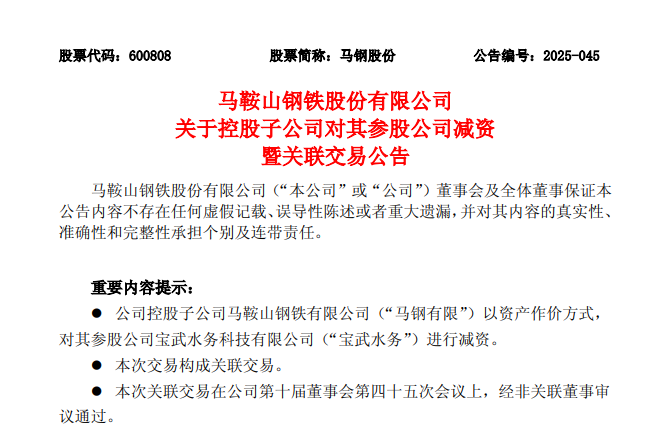 股票代码：600808　　股票简称：马钢股份　　公告编号：2025-045

马鞍山钢铁股份有限公司
关于控股子公司对其参股公司减资
暨关联交易公告

马鞍山钢铁股份有限公司（“本公司”或“公司”）董事会及全体董事保证本公告内容不存在任何虚假记载、误导性陈述或者重大遗漏，并对其内容的真实性、准确性和完整性承担个别及连带责任。

重要内容提示：

● 公司控股子公司马鞍山钢铁有限公司（“马钢有限”）以资产作价方式，对其参股公司宝武水务科技有限公司（“宝武水务”）进行减资。

● 本次交易构成关联交易。

● 本次关联交易在公司第十届董事会第四十五次会议上，经非关联董事审议通过。